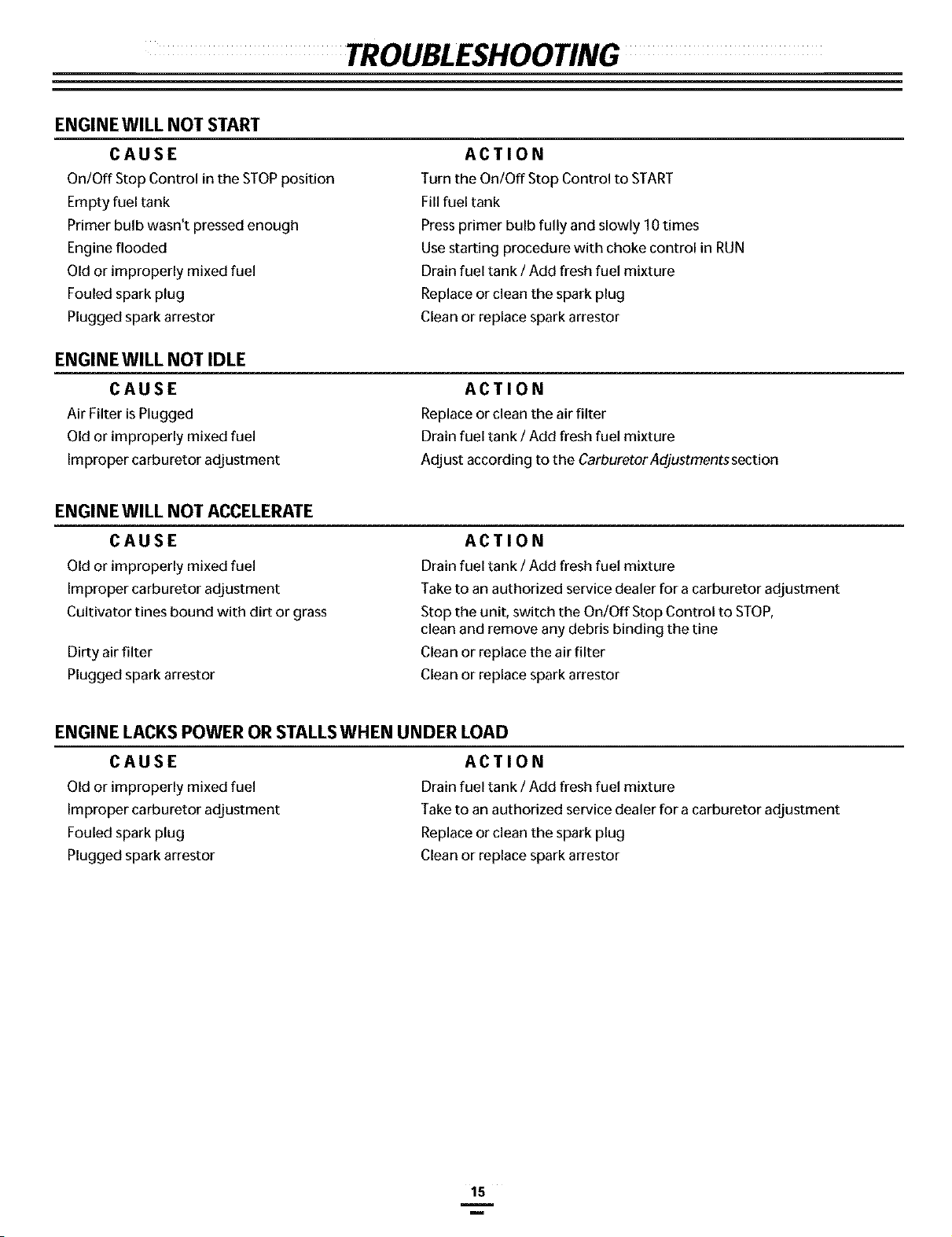 TROUBLESHOOTING

ENGINE WILL NOT START

| CAUSE | ACTION |
|---|---|
| On/Off Stop Control in the STOP position | Turn the On/Off Stop Control to START |
| Empty fuel tank | Fill fuel tank |
| Primer bulb wasn't pressed enough | Press primer bulb fully and slowly 10 times |
| Engine flooded | Use starting procedure with choke control in RUN |
| Old or improperly mixed fuel | Drain fuel tank / Add fresh fuel mixture |
| Fouled spark plug | Replace or clean the spark plug |
| Plugged spark arrestor | Clean or replace spark arrestor |

ENGINE WILL NOT IDLE

| CAUSE | ACTION |
|---|---|
| Air Filter is Plugged | Replace or clean the air filter |
| Old or improperly mixed fuel | Drain fuel tank / Add fresh fuel mixture |
| Improper carburetor adjustment | Adjust according to the Carburetor Adjustments section |

ENGINE WILL NOT ACCELERATE

| CAUSE | ACTION |
|---|---|
| Old or improperly mixed fuel | Drain fuel tank / Add fresh fuel mixture |
| Improper carburetor adjustment | Take to an authorized service dealer for a carburetor adjustment |
| Cultivator tines bound with dirt or grass | Stop the unit, switch the On/Off Stop Control to STOP, clean and remove any debris binding the tine |
| Dirty air filter | Clean or replace the air filter |
| Plugged spark arrestor | Clean or replace spark arrestor |

ENGINE LACKS POWER OR STALLS WHEN UNDER LOAD

| CAUSE | ACTION |
|---|---|
| Old or improperly mixed fuel | Drain fuel tank / Add fresh fuel mixture |
| Improper carburetor adjustment | Take to an authorized service dealer for a carburetor adjustment |
| Fouled spark plug | Replace or clean the spark plug |
| Plugged spark arrestor | Clean or replace spark arrestor |

15